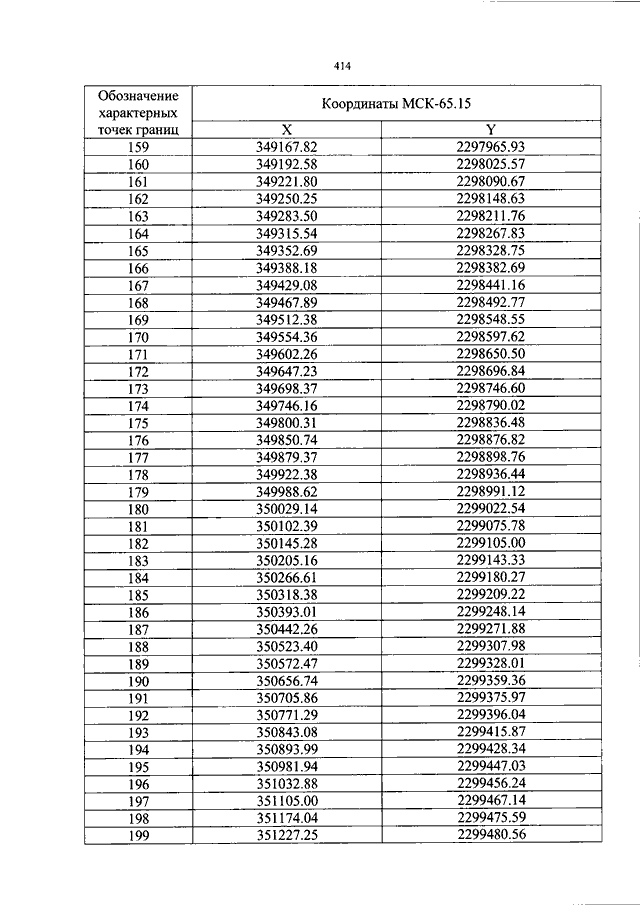 414

| Обозначение характерных точек границ | Координаты МСК-65.15 | |
|---|---|---|
| | X | Y |
| 159 | 349167.82 | 2297965.93 |
| 160 | 349192.58 | 2298025.57 |
| 161 | 349221.80 | 2298090.67 |
| 162 | 349250.25 | 2298148.63 |
| 163 | 349283.50 | 2298211.76 |
| 164 | 349315.54 | 2298267.83 |
| 165 | 349352.69 | 2298328.75 |
| 166 | 349388.18 | 2298382.69 |
| 167 | 349429.08 | 2298441.16 |
| 168 | 349467.89 | 2298492.77 |
| 169 | 349512.38 | 2298548.55 |
| 170 | 349554.36 | 2298597.62 |
| 171 | 349602.26 | 2298650.50 |
| 172 | 349647.23 | 2298696.84 |
| 173 | 349698.37 | 2298746.60 |
| 174 | 349746.16 | 2298790.02 |
| 175 | 349800.31 | 2298836.48 |
| 176 | 349850.74 | 2298876.82 |
| 177 | 349879.37 | 2298898.76 |
| 178 | 349922.38 | 2298936.44 |
| 179 | 349988.62 | 2298991.12 |
| 180 | 350029.14 | 2299022.54 |
| 181 | 350102.39 | 2299075.78 |
| 182 | 350145.28 | 2299105.00 |
| 183 | 350205.16 | 2299143.33 |
| 184 | 350266.61 | 2299180.27 |
| 185 | 350318.38 | 2299209.22 |
| 186 | 350393.01 | 2299248.14 |
| 187 | 350442.26 | 2299271.88 |
| 188 | 350523.40 | 2299307.98 |
| 189 | 350572.47 | 2299328.01 |
| 190 | 350656.74 | 2299359.36 |
| 191 | 350705.86 | 2299375.97 |
| 192 | 350771.29 | 2299396.04 |
| 193 | 350843.08 | 2299415.87 |
| 194 | 350893.99 | 2299428.34 |
| 195 | 350981.94 | 2299447.03 |
| 196 | 351032.88 | 2299456.24 |
| 197 | 351105.00 | 2299467.14 |
| 198 | 351174.04 | 2299475.59 |
| 199 | 351227.25 | 2299480.56 |